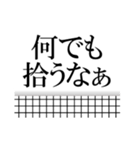 何でも
拾うなぁ